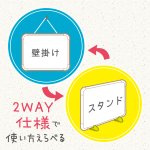 壁掛け

スタンド

2WAY
仕様で
使い方えらべる